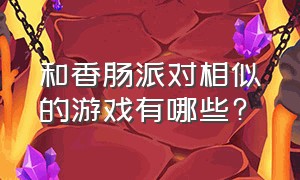 和香肠派对相似的游戏有哪些？